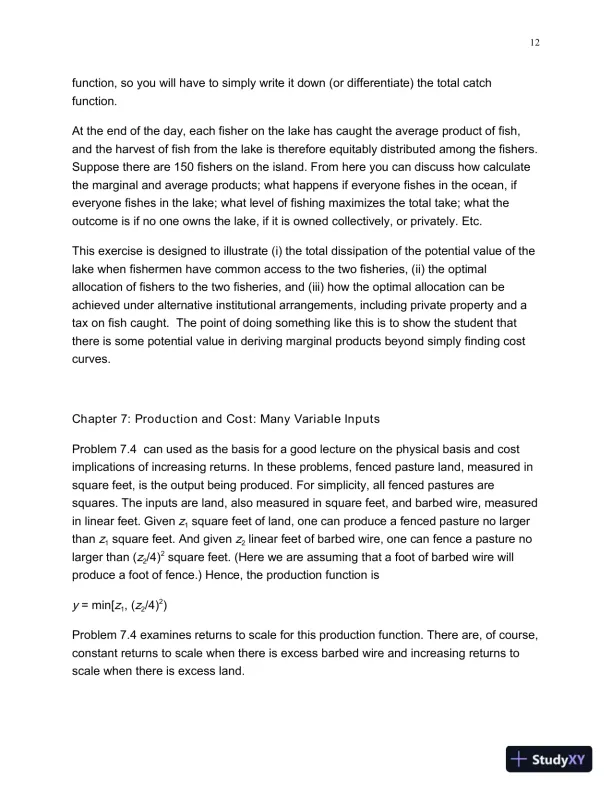 12

function, so you will have to simply write it down (or differentiate) the total catch function.

At the end of the day, each fisher on the lake has caught the average product of fish, and the harvest of fish from the lake is therefore equitably distributed among the fishers. Suppose there are 150 fishers on the island. From here you can discuss how calculate the marginal and average products; what happens if everyone fishes in the ocean, if everyone fishes in the lake; what level of fishing maximizes the total take; what the outcome is if no one owns the lake, if it is owned collectively, or privately. Etc.

This exercise is designed to illustrate (i) the total dissipation of the potential value of the lake when fishermen have common access to the two fisheries, (ii) the optimal allocation of fishers to the two fisheries, and (iii) how the optimal allocation can be achieved under alternative institutional arrangements, including private property and a tax on fish caught. The point of doing something like this is to show the student that there is some potential value in deriving marginal products beyond simply finding cost curves.

Chapter 7: Production and Cost: Many Variable Inputs

Problem 7.4 can used as the basis for a good lecture on the physical basis and cost implications of increasing returns. In these problems, fenced pasture land, measured in square feet, is the output being produced. For simplicity, all fenced pastures are squares. The inputs are land, also measured in square feet, and barbed wire, measured in linear feet. Given $z_1$ square feet of land, one can produce a fenced pasture no larger than $z_1$ square feet. And given $z_2$ linear feet of barbed wire, one can fence a pasture no larger than $(z_2/4)^2$ square feet. (Here we are assuming that a foot of barbed wire will produce a foot of fence.) Hence, the production function is

$y = \min[z_1, (z_2/4)^2)$

Problem 7.4 examines returns to scale for this production function. There are, of course, constant returns to scale when there is excess barbed wire and increasing returns to scale when there is excess land.

StudyXY